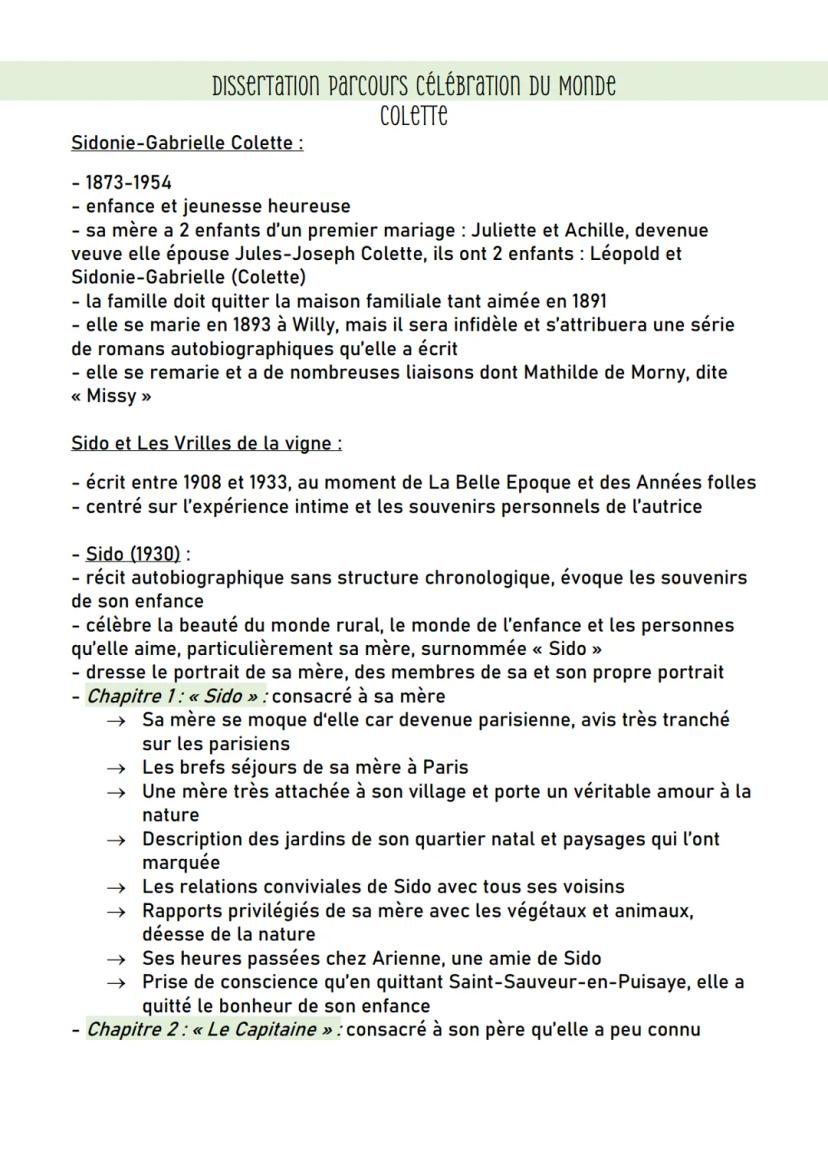 DISSERTATION PARCOURS CÉLÉBRATION DU MONDE
COLETTE

Sidonie-Gabrielle Colette :

- 1873-1954
- enfance et jeunesse heureuse
- sa mère a 2 enfants d'un premier mariage : Juliette et Achille, devenue veuve elle épouse Jules-Joseph Colette, ils ont 2 enfants : Léopold et Sidonie-Gabrielle (Colette)
- la famille doit quitter la maison familiale tant aimée en 1891
- elle se marie en 1893 à Willy, mais il sera infidèle et s'attribuera une série de romans autobiographiques qu'elle a écrit
- elle se remarie et a de nombreuses liaisons dont Mathilde de Morny, dite « Missy »

Sido et Les Vrilles de la vigne :

- écrit entre 1908 et 1933, au moment de La Belle Epoque et des Années folles
- centré sur l'expérience intime et les souvenirs personnels de l'autrice

- Sido (1930) :
- récit autobiographique sans structure chronologique, évoque les souvenirs de son enfance
- célèbre la beauté du monde rural, le monde de l'enfance et les personnes qu'elle aime, particulièrement sa mère, surnommée « Sido »
- dresse le portrait de sa mère, des membres de sa et son propre portrait
- Chapitre 1 : « Sido » : consacré à sa mère
→ Sa mère se moque d'elle car devenue parisienne, avis très tranché sur les parisiens
→ Les brefs séjours de sa mère à Paris
→ Une mère très attachée à son village et porte un véritable amour à la nature
→ Description des jardins de son quartier natal et paysages qui l'ont marquée
→ Les relations conviviales de Sido avec tous ses voisins
→ Rapports privilégiés de sa mère avec les végétaux et animaux, déesse de la nature
→ Ses heures passées chez Arienne, une amie de Sido
→ Prise de conscience qu'en quittant Saint-Sauveur-en-Puisaye, elle a quitté le bonheur de son enfance
- Chapitre 2 : « Le Capitaine » : consacré à son père qu'elle a peu connu